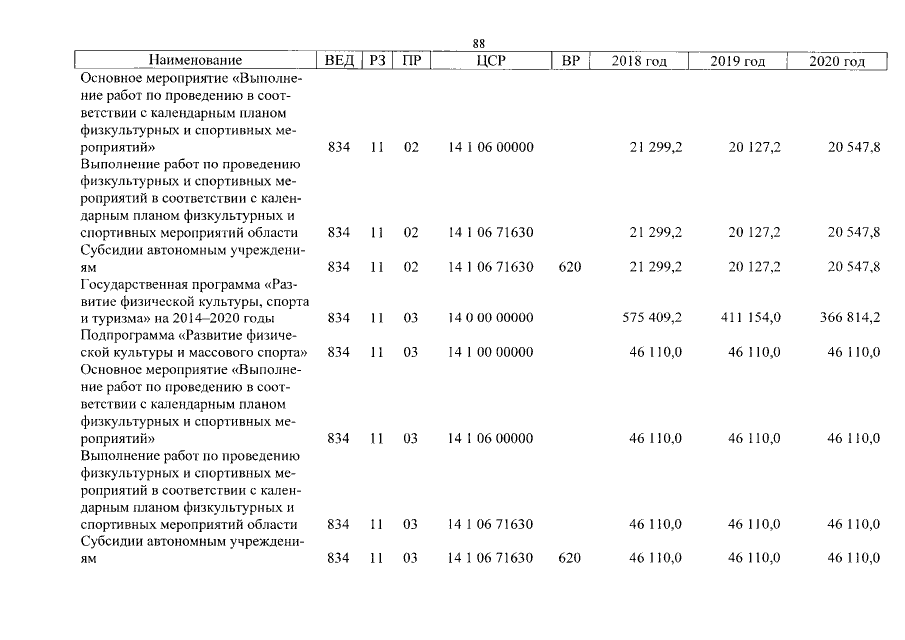 88

| Наименование | ВЕД | РЗ | ПР | ЦСР | ВР | 2018 год | 2019 год | 2020 год |
|---|---|---|---|---|---|---|---|---|
| Основное мероприятие «Выполнение работ по проведению в соответствии с календарным планом физкультурных и спортивных мероприятий» | 834 | 11 | 02 | 14 1 06 00000 | | 21 299,2 | 20 127,2 | 20 547,8 |
| Выполнение работ по проведению физкультурных и спортивных мероприятий в соответствии с календарным планом физкультурных и спортивных мероприятий области | 834 | 11 | 02 | 14 1 06 71630 | | 21 299,2 | 20 127,2 | 20 547,8 |
| Субсидии автономным учреждениям | 834 | 11 | 02 | 14 1 06 71630 | 620 | 21 299,2 | 20 127,2 | 20 547,8 |
| Государственная программа «Развитие физической культуры, спорта и туризма» на 2014–2020 годы | 834 | 11 | 03 | 14 0 00 00000 | | 575 409,2 | 411 154,0 | 366 814,2 |
| Подпрограмма «Развитие физической культуры и массового спорта» | 834 | 11 | 03 | 14 1 00 00000 | | 46 110,0 | 46 110,0 | 46 110,0 |
| Основное мероприятие «Выполнение работ по проведению в соответствии с календарным планом физкультурных и спортивных мероприятий» | 834 | 11 | 03 | 14 1 06 00000 | | 46 110,0 | 46 110,0 | 46 110,0 |
| Выполнение работ по проведению физкультурных и спортивных мероприятий в соответствии с календарным планом физкультурных и спортивных мероприятий области | 834 | 11 | 03 | 14 1 06 71630 | | 46 110,0 | 46 110,0 | 46 110,0 |
| Субсидии автономным учреждениям | 834 | 11 | 03 | 14 1 06 71630 | 620 | 46 110,0 | 46 110,0 | 46 110,0 |